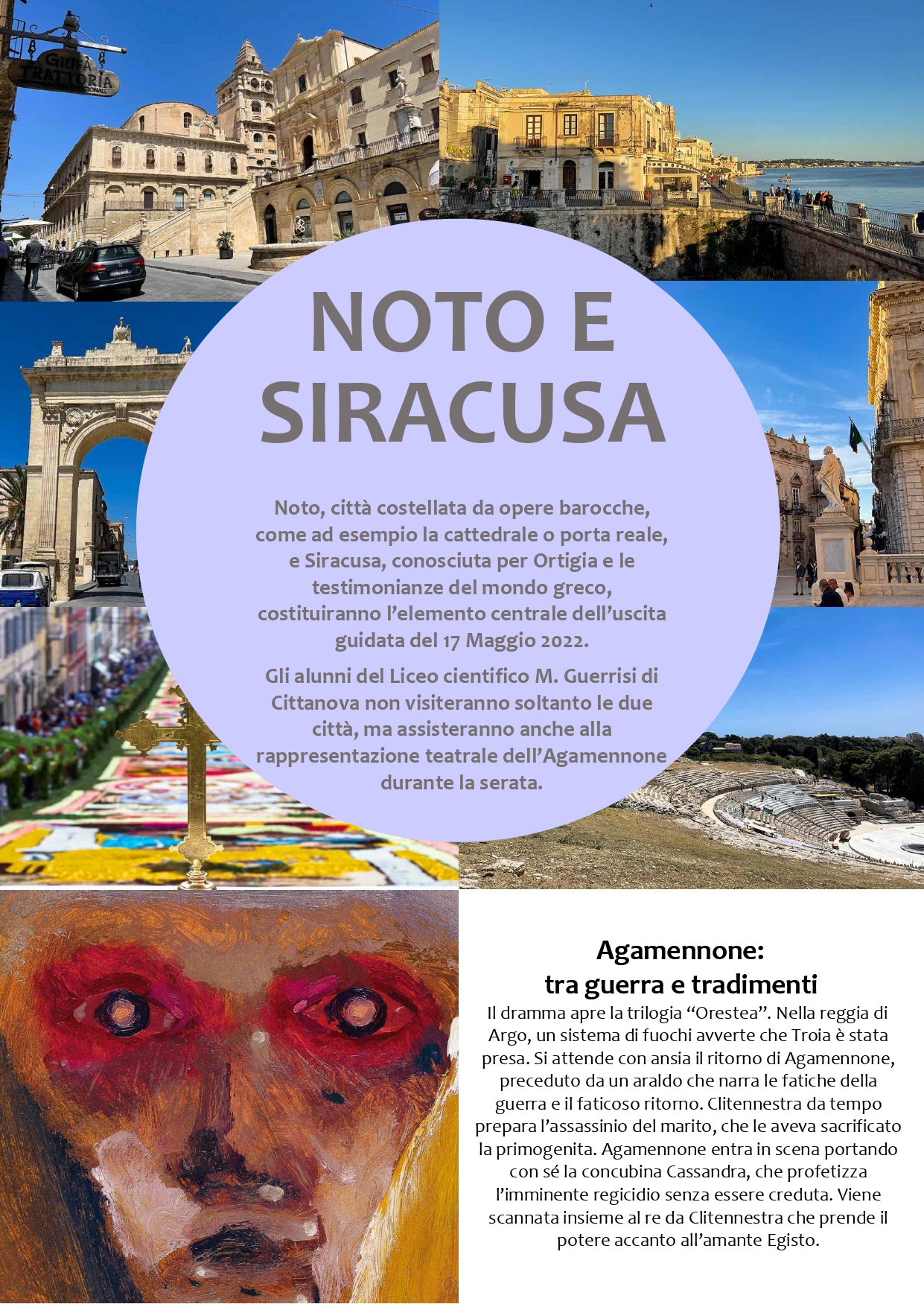 GIUFÀ
TRATTORIA

NOTO E SIRACUSA

Noto, città costellata da opere barocche, come ad esempio la cattedrale o porta reale, e Siracusa, conosciuta per Ortigia e le testimonianze del mondo greco, costituiranno l'elemento centrale dell'uscita guidata del 17 Maggio 2022.

Gli alunni del Liceo cientifico M. Guerrisi di Cittanova non visiteranno soltanto le due città, ma assisteranno anche alla rappresentazione teatrale dell'Agamennone durante la serata.

Agamennone:
tra guerra e tradimenti

Il dramma apre la trilogia "Orestea". Nella reggia di Argo, un sistema di fuochi avverte che Troia è stata presa. Si attende con ansia il ritorno di Agamennone, preceduto da un araldo che narra le fatiche della guerra e il faticoso ritorno. Clitennestra da tempo prepara l'assassinio del marito, che le aveva sacrificato la primogenita. Agamennone entra in scena portando con sé la concubina Cassandra, che profetizza l'imminente regicidio senza essere creduta. Viene scannata insieme al re da Clitennestra che prende il potere accanto all'amante Egisto.